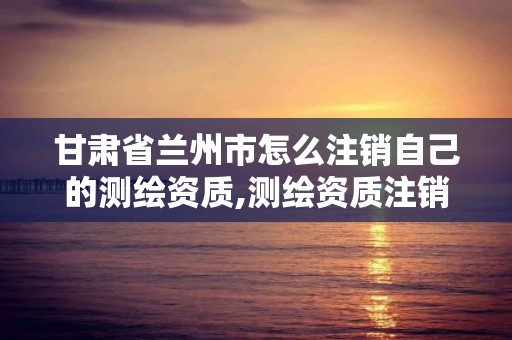 甘肃省兰州市怎么注销自己的测绘资质,测绘资质注销